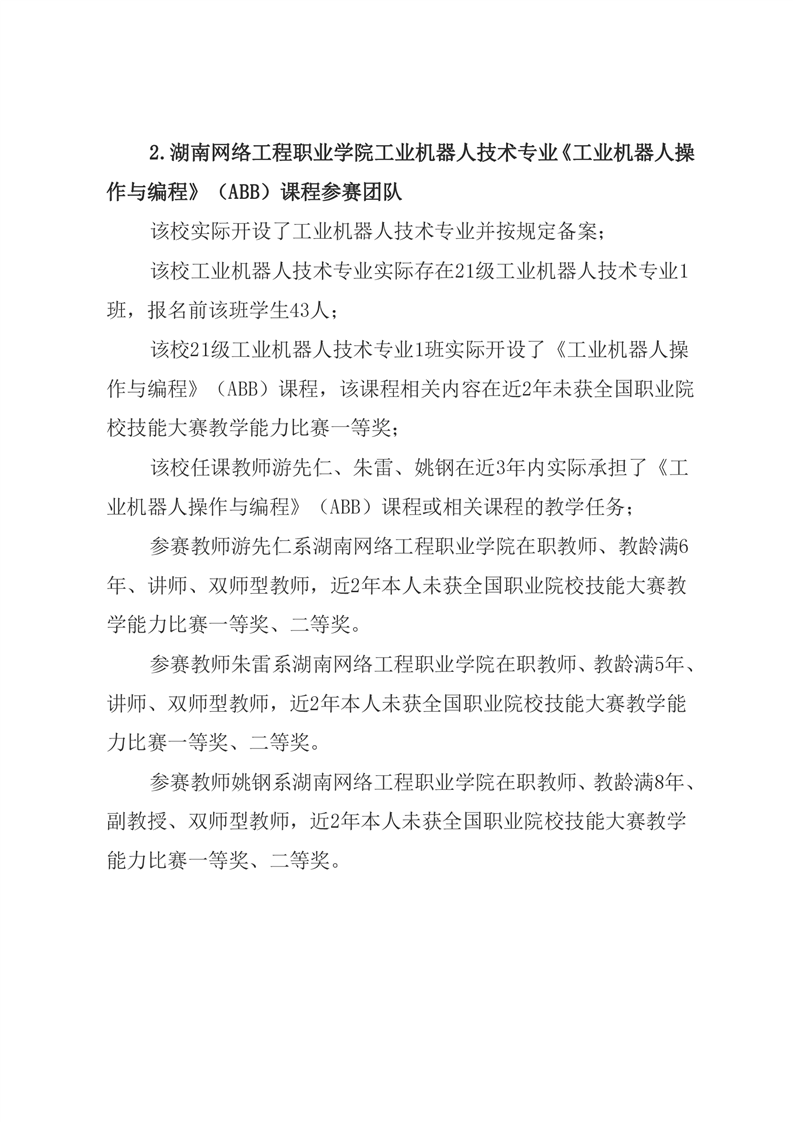 2.湖南网络工程职业学院工业机器人技术专业《工业机器人操作与编程》（ABB）课程参赛团队

该校实际开设了工业机器人技术专业并按规定备案；

该校工业机器人技术专业实际存在21级工业机器人技术专业1班，报名前该班学生43人；

该校21级工业机器人技术专业1班实际开设了《工业机器人操作与编程》（ABB）课程，该课程相关内容在近2年未获全国职业院校技能大赛教学能力比赛一等奖；

该校任课教师游先仁、朱雷、姚钢在近3年内实际承担了《工业机器人操作与编程》（ABB）课程或相关课程的教学任务；

参赛教师游先仁系湖南网络工程职业学院在职教师、教龄满6年、讲师、双师型教师，近2年本人未获全国职业院校技能大赛教学能力比赛一等奖、二等奖。

参赛教师朱雷系湖南网络工程职业学院在职教师、教龄满5年、讲师、双师型教师，近2年本人未获全国职业院校技能大赛教学能力比赛一等奖、二等奖。

参赛教师姚钢系湖南网络工程职业学院在职教师、教龄满8年、副教授、双师型教师，近2年本人未获全国职业院校技能大赛教学能力比赛一等奖、二等奖。